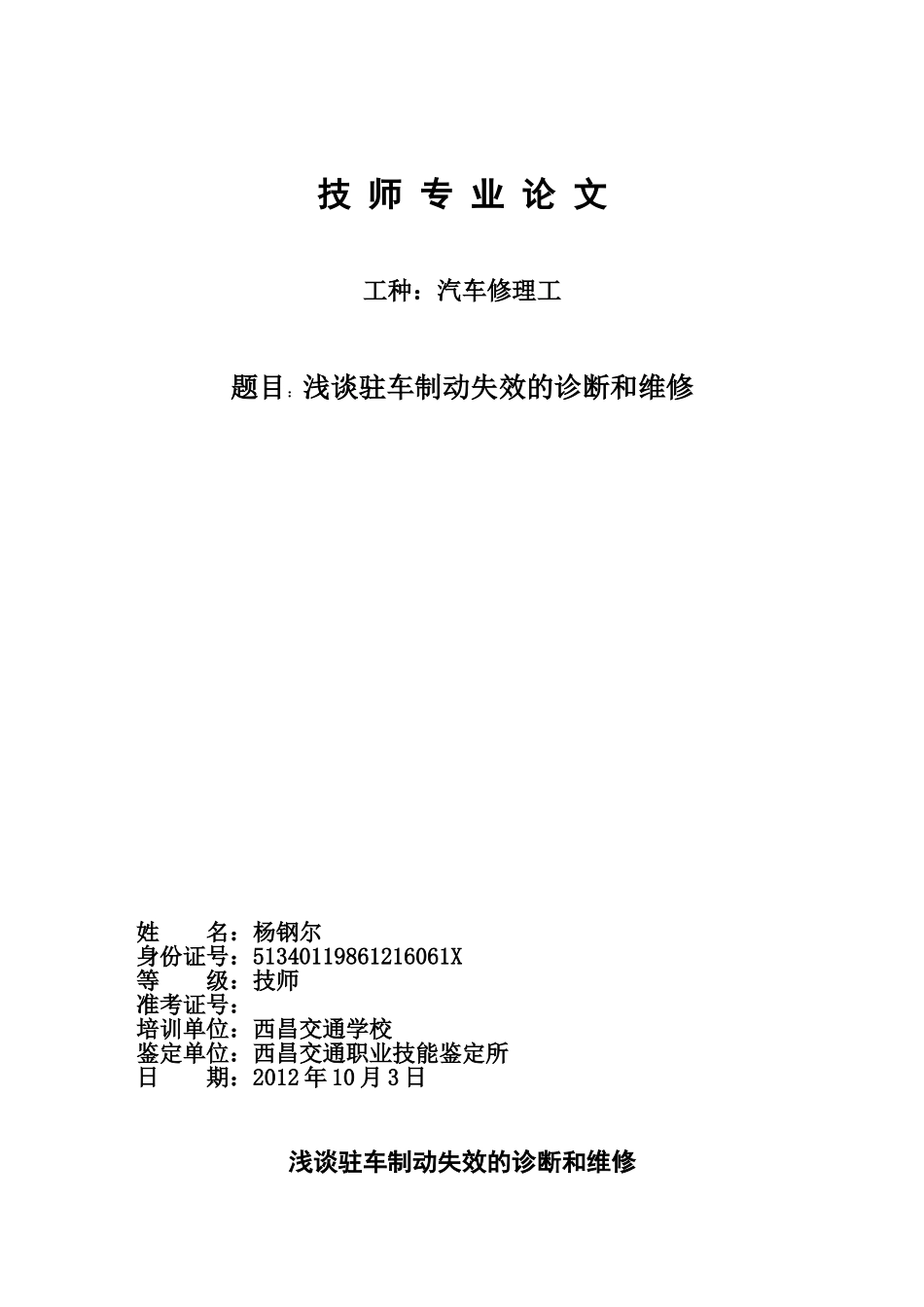 技 师 专 业 论 文

工种：汽车修理工

题目：浅谈驻车制动失效的诊断和维修

姓　　名：杨钢尔
身份证号：51340119861216061X
等　　级：技师
准考证号：
培训单位：西昌交通学校
鉴定单位：西昌交通职业技能鉴定所
日　　期：2012 年 10 月 3 日

浅谈驻车制动失效的诊断和维修